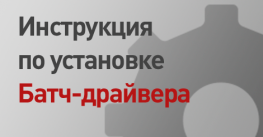 Инструкция по установке Батч-драйвера